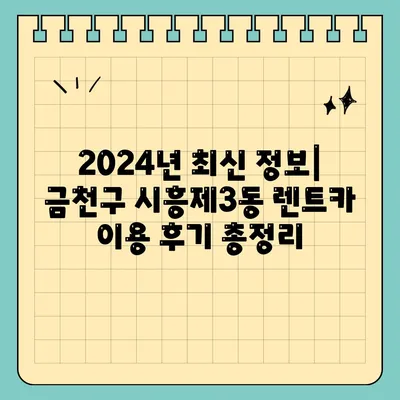 2024년 최신 정보| 금천구 시흥제3동 렌트카 이용 후기 총정리